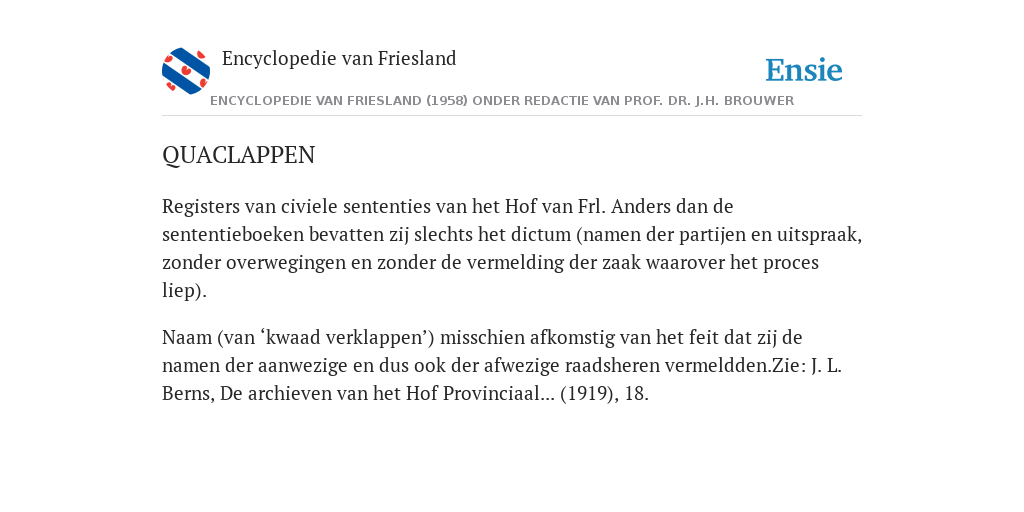 Encyclopedie van Friesland

Ensie

ENCYCLOPEDIE VAN FRIESLAND (1958) ONDER REDACTIE VAN PROF. DR. J.H. BROUWER

QUACLAPPEN

Registers van civiele sententies van het Hof van Frl. Anders dan de sententieboeken bevatten zij slechts het dictum (namen der partijen en uitspraak, zonder overwegingen en zonder de vermelding der zaak waarover het proces liep).

Naam (van ‘kwaad verklappen’) misschien afkomstig van het feit dat zij de namen der aanwezige en dus ook der afwezige raadsheren vermeldden.Zie: J. L. Berns, De archieven van het Hof Provinciaal... (1919), 18.